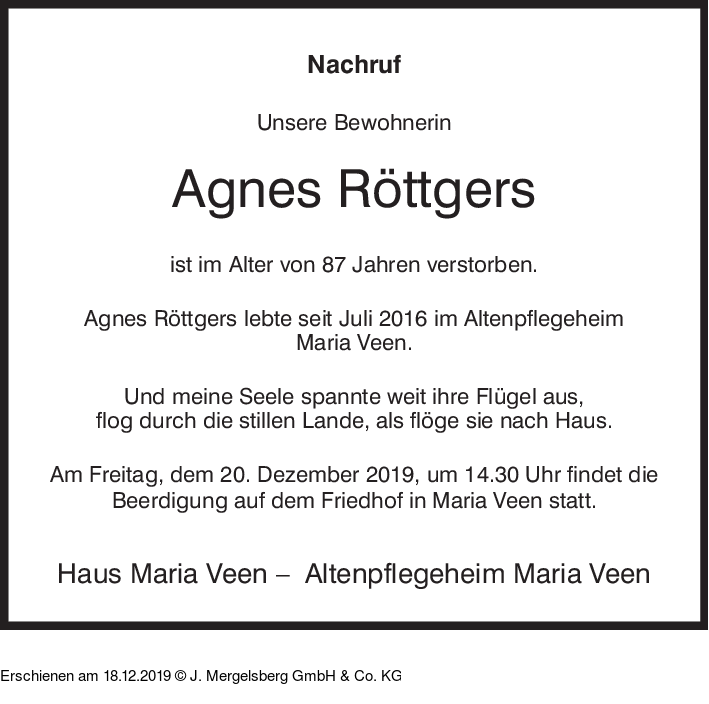 Nachruf

Unsere Bewohnerin

Agnes Röttgers

ist im Alter von 87 Jahren verstorben.

Agnes Röttgers lebte seit Juli 2016 im Altenpflegeheim Maria Veen.

Und meine Seele spannte weit ihre Flügel aus,
flog durch die stillen Lande, als flöge sie nach Haus.

Am Freitag, dem 20. Dezember 2019, um 14.30 Uhr findet die Beerdigung auf dem Friedhof in Maria Veen statt.

Haus Maria Veen – Altenpflegeheim Maria Veen

Erschienen am 18.12.2019 © J. Mergelsberg GmbH & Co. KG